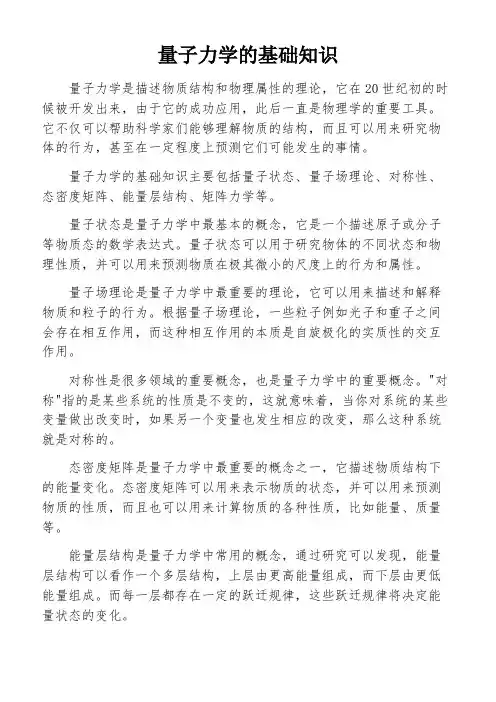 量子力学的基础知识

量子力学是描述物质结构和物理属性的理论，它在20世纪初的时候被开发出来，由于它的成功应用，此后一直是物理学的重要工具。它不仅可以帮助科学家们能够理解物质的结构，而且可以用来研究物体的行为，甚至在一定程度上预测它们可能发生的事情。

量子力学的基础知识主要包括量子状态、量子场理论、对称性、态密度矩阵、能量层结构、矩阵力学等。

量子状态是量子力学中最基本的概念，它是一个描述原子或分子等物质态的数学表达式。量子状态可以用于研究物体的不同状态和物理性质，并可以用来预测物质在极其微小的尺度上的行为和属性。

量子场理论是量子力学中最重要的理论，它可以用来描述和解释物质和粒子的行为。根据量子场理论，一些粒子例如光子和重子之间会存在相互作用，而这种相互作用的本质是自旋极化的实质性的交互作用。

对称性是很多领域的重要概念，也是量子力学中的重要概念。"对称"指的是某些系统的性质是不变的，这就意味着，当你对系统的某些变量做出改变时，如果另一个变量也发生相应的改变，那么这种系统就是对称的。

态密度矩阵是量子力学中最重要的概念之一，它描述物质结构下的能量变化。态密度矩阵可以用来表示物质的状态，并可以用来预测物质的性质，而且也可以用来计算物质的各种性质，比如能量、质量等。

能量层结构是量子力学中常用的概念，通过研究可以发现，能量层结构可以看作一个多层结构，上层由更高能量组成，而下层由更低能量组成。而每一层都存在一定的跃迁规律，这些跃迁规律将决定能量状态的变化。